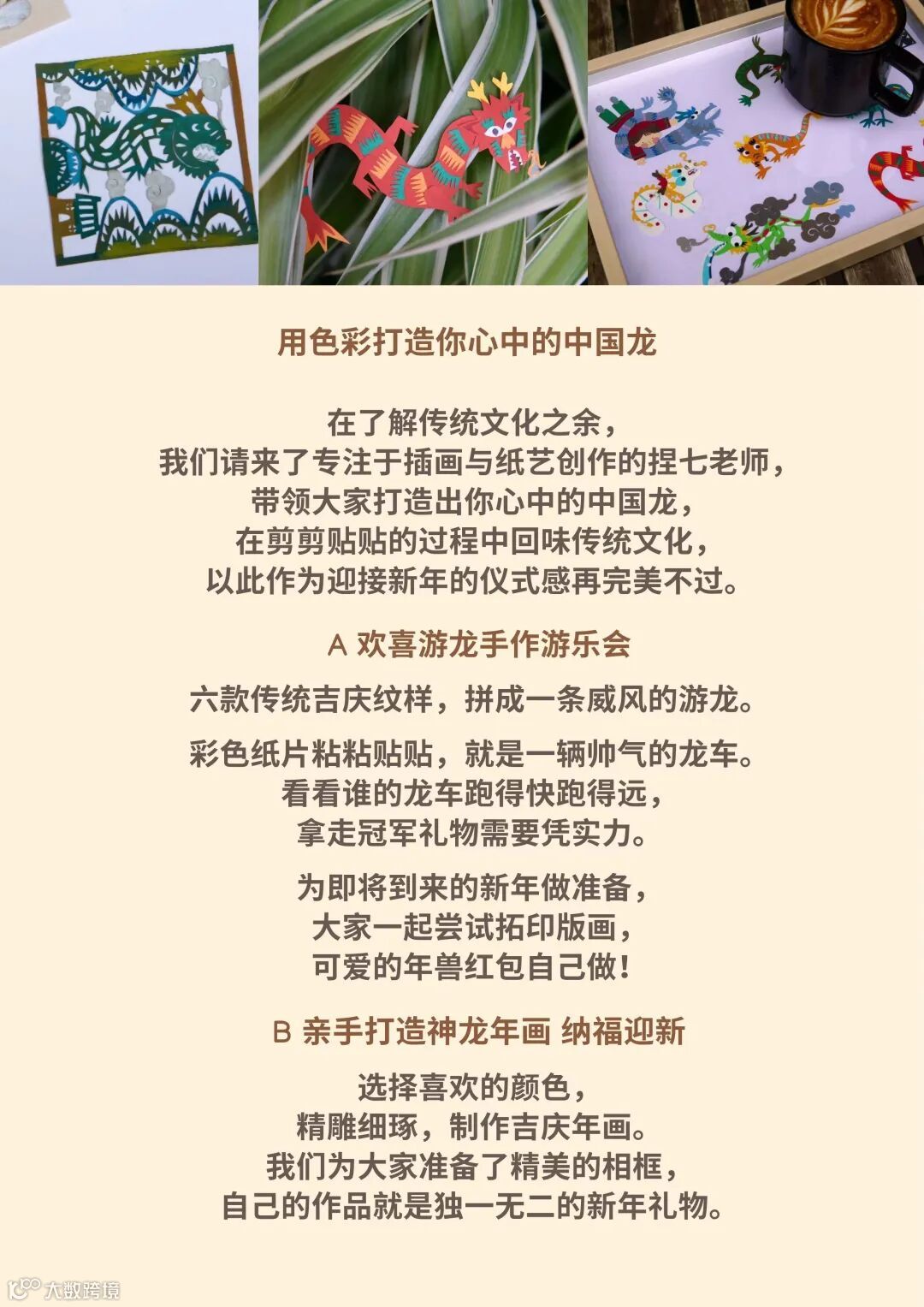 用色彩打造你心中的中国龙

在了解传统文化之余，
我们请来了专注于插画与纸艺创作的捏七老师，
带领大家打造出你心中的中国龙，
在剪剪贴贴的过程中回味传统文化，
以此作为迎接新年的仪式感再完美不过。

A 欢喜游龙手作游乐会

六款传统吉庆纹样，拼成一条威风的游龙。

彩色纸片粘粘贴贴，就是一辆帅气的龙车。
看看谁的龙车跑得快跑得远，
拿走冠军礼物需要凭实力。

为即将到来的新年做准备，
大家一起尝试拓印版画，
可爱的年兽红包自己做！

B 亲手打造神龙年画 纳福迎新

选择喜欢的颜色，
精雕细琢，制作吉庆年画。
我们为大家准备了精美的相框，
自己的作品就是独一无二的新年礼物。

大数跨境